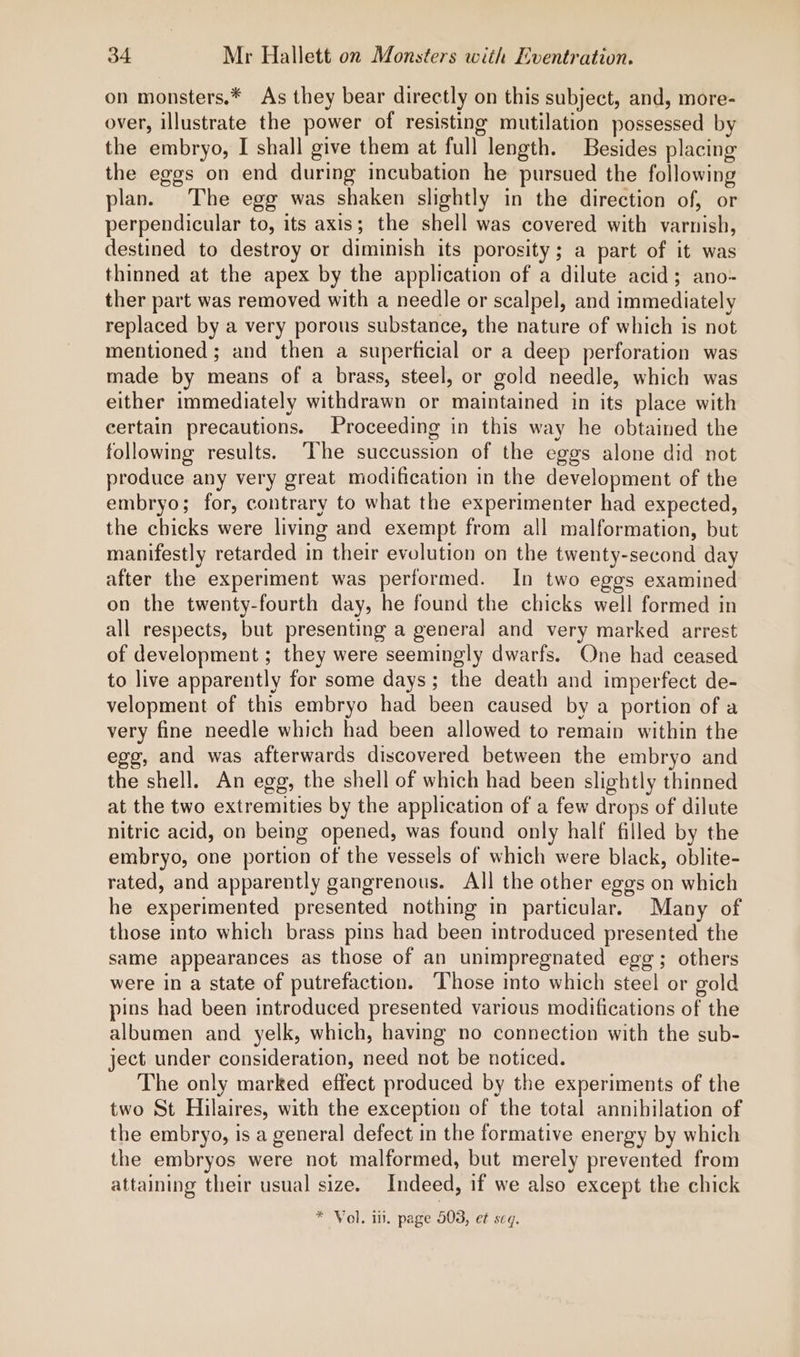 34 Mr Hallett on Monsters with Eventration.

on monsters.* As they bear directly on this subject, and, moreover, illustrate the power of resisting mutilation possessed by the embryo, I shall give them at full length. Besides placing the eggs on end during incubation he pursued the following plan. The egg was shaken slightly in the direction of, or perpendicular to, its axis; the shell was covered with varnish, destined to destroy or diminish its porosity; a part of it was thinned at the apex by the application of a dilute acid; another part was removed with a needle or scalpel, and immediately replaced by a very porous substance, the nature of which is not mentioned; and then a superficial or a deep perforation was made by means of a brass, steel, or gold needle, which was either immediately withdrawn or maintained in its place with certain precautions. Proceeding in this way he obtained the following results. The succussion of the eggs alone did not produce any very great modification in the development of the embryo; for, contrary to what the experimenter had expected, the chicks were living and exempt from all malformation, but manifestly retarded in their evolution on the twenty-second day after the experiment was performed. In two eggs examined on the twenty-fourth day, he found the chicks well formed in all respects, but presenting a general and very marked arrest of development; they were seemingly dwarfs. One had ceased to live apparently for some days; the death and imperfect development of this embryo had been caused by a portion of a very fine needle which had been allowed to remain within the egg, and was afterwards discovered between the embryo and the shell. An egg, the shell of which had been slightly thinned at the two extremities by the application of a few drops of dilute nitric acid, on being opened, was found only half filled by the embryo, one portion of the vessels of which were black, obliterated, and apparently gangrenous. All the other eggs on which he experimented presented nothing in particular. Many of those into which brass pins had been introduced presented the same appearances as those of an unimpregnated egg; others were in a state of putrefaction. Those into which steel or gold pins had been introduced presented various modifications of the albumen and yelk, which, having no connection with the subject under consideration, need not be noticed.

The only marked effect produced by the experiments of the two St Hilaires, with the exception of the total annihilation of the embryo, is a general defect in the formative energy by which the embryos were not malformed, but merely prevented from attaining their usual size. Indeed, if we also except the chick

* Vol. iii. page 503, et seq.